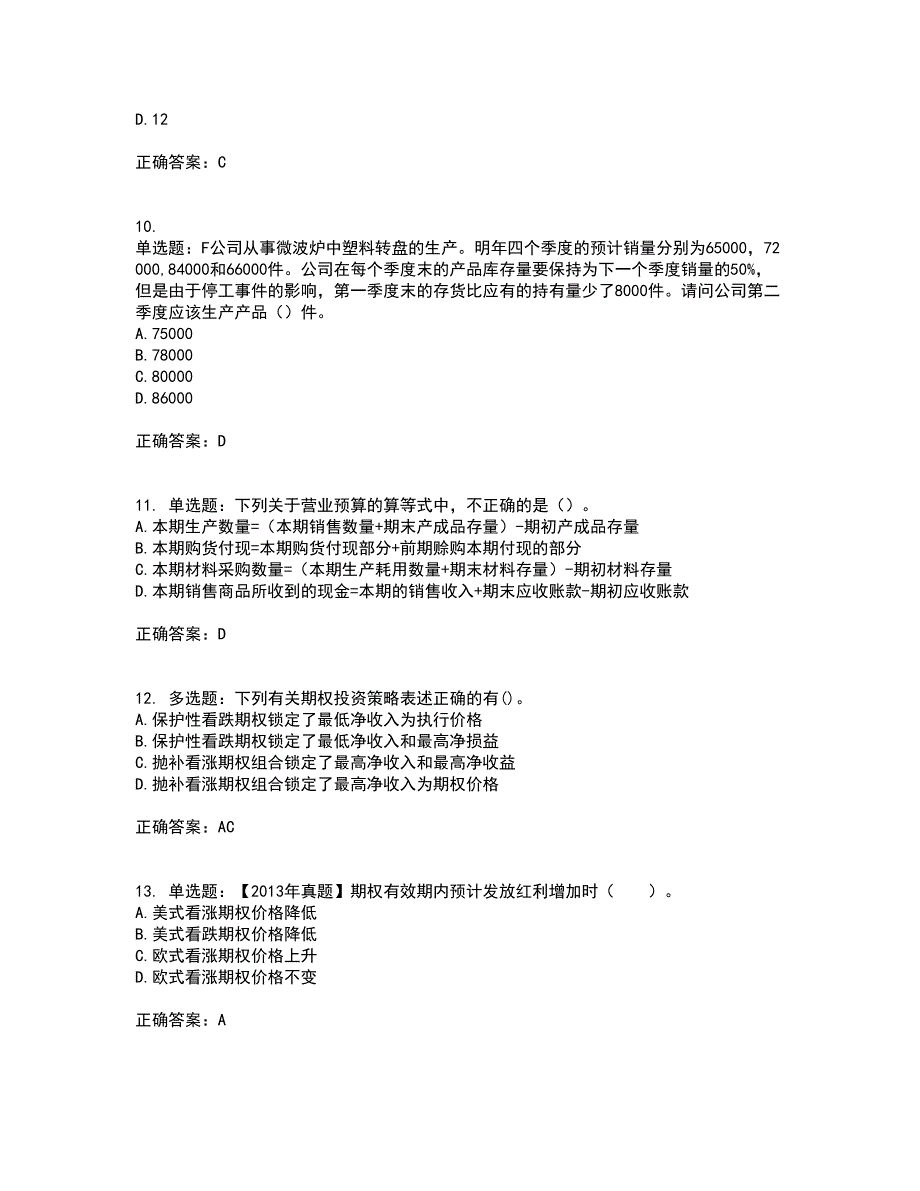 D.12

正确答案：C

10.
单选题：F公司从事微波炉中塑料转盘的生产。明年四个季度的预计销量分别为65000，72000,84000和66000件。公司在每个季度末的产品库存量要保持为下一个季度销量的50%，但是由于停工事件的影响，第一季度末的存货比应有的持有量少了8000件。请问公司第二季度应该生产产品（）件。
A.75000
B.78000
C.80000
D.86000

正确答案：D

11. 单选题：下列关于营业预算的算等式中，不正确的是（）。
A.本期生产数量=（本期销售数量+期末产成品存量）-期初产成品存量
B.本期购货付现=本期购货付现部分+前期赊购本期付现的部分
C.本期材料采购数量=（本期生产耗用数量+期末材料存量）-期初材料存量
D.本期销售商品所收到的现金=本期的销售收入+期末应收账款-期初应收账款

正确答案：D

12. 多选题：下列有关期权投资策略表述正确的有()。
A.保护性看跌期权锁定了最低净收入为执行价格
B.保护性看跌期权锁定了最低净收入和最高净损益
C.抛补看涨期权组合锁定了最高净收入和最高净收益
D.抛补看涨期权组合锁定了最高净收入为期权价格

正确答案：AC

13. 单选题：【2013年真题】期权有效期内预计发放红利增加时（　　）。
A.美式看涨期权价格降低
B.美式看跌期权价格降低
C.欧式看涨期权价格上升
D.欧式看涨期权价格不变

正确答案：A